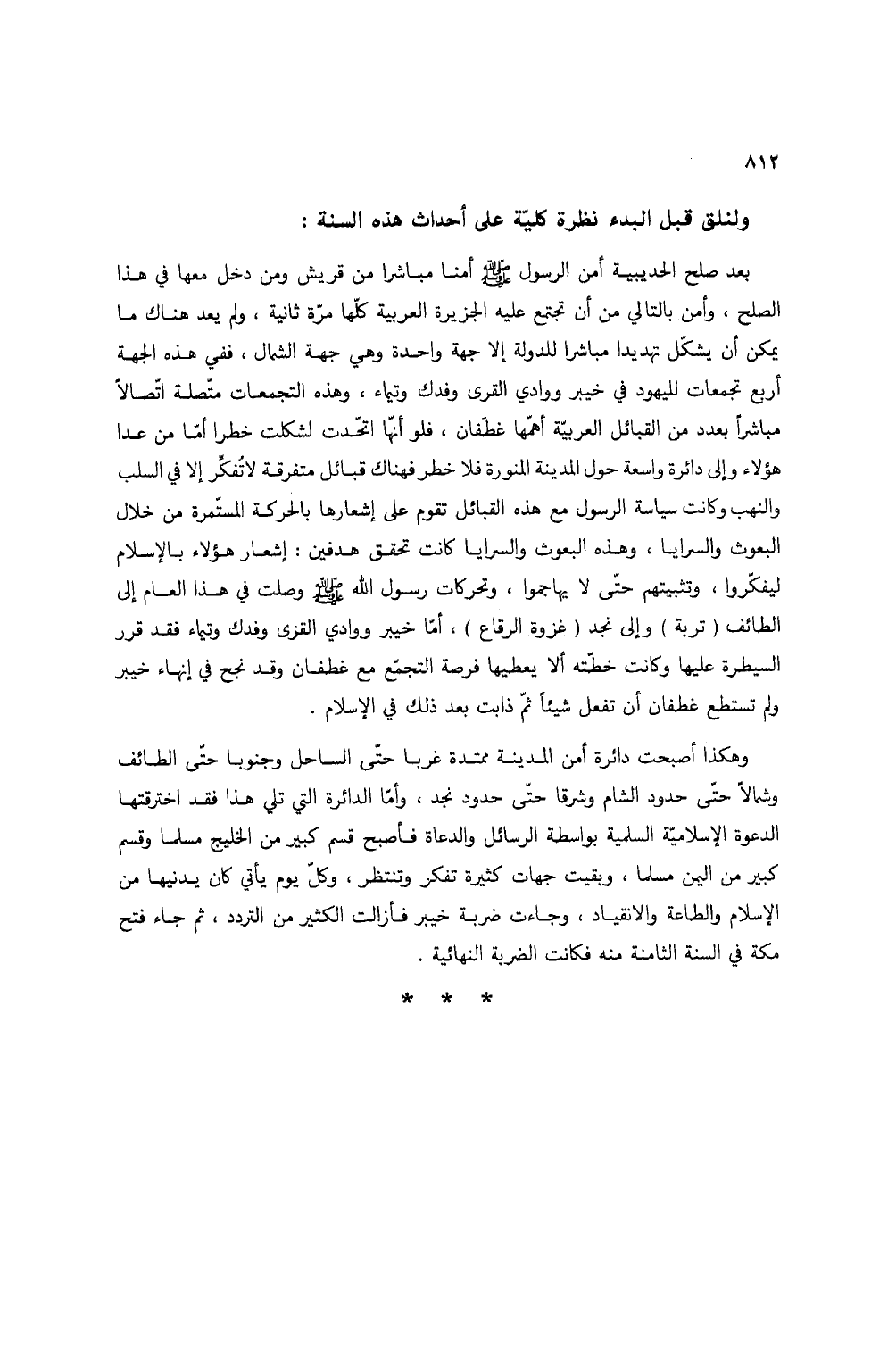 ٨١٢

ولنلق قبل البدء نظرة كليّة على أحداث هذه السنة :

بعد صلح الحديبية أمن الرسول ﷺ أمنا مباشرا من قريش ومن دخل معها في هذا الصلح ، وأمن بالتالي من أن تجتمع عليه الجزيرة العربية كلّها مرّة ثانية ، ولم يعد هناك ما يمكن أن يشكّل تهديدا مباشرا للدولة إلا جهة واحدة وهي جهة الشمال ، ففي هذه الجهة أربع تجمعات لليهود في خيبر ووادي القرى وفدك وتيماء ، وهذه التجمعات متّصلة اتّصالاً مباشراً بعدد من القبائل العربيّة أهمّها غطفان ، فلو أنّها اتّحدت لشكلت خطرا أمّا من عدا هؤلاء وإلى دائرة واسعة حول المدينة المنورة فلا خطر فهناك قبائل متفرقة لاتُفكّر إلا في السلب والنهب وكانت سياسة الرسول مع هذه القبائل تقوم على إشعارها بالحركة المستّمرة من خلال البعوث والسرايا ، وهذه البعوث والسرايا كانت تحقق هدفين : إشعار هؤلاء بالإسلام ليفكّروا ، وتثبيتهم حتّى لا يهاجموا ، وتحركات رسول الله ﷺ وصلت في هذا العام إلى الطائف ( تربة ) وإلى نجد ( غزوة الرقاع ) ، أمّا خيبر ووادي القرى وفدك وتيماء فقد قرر السيطرة عليها وكانت خطّته ألا يعطيها فرصة التجمّع مع غطفان وقد نجح في إنهاء خيبر ولم تستطع غطفان أن تفعل شيئاً ثمّ ذابت بعد ذلك في الإسلام .

وهكذا أصبحت دائرة أمن المدينة ممتدة غربا حتّى الساحل وجنوبا حتّى الطائف وشمالاً حتّى حدود الشام وشرقا حتّى حدود نجد ، وأمّا الدائرة التي تلي هذا فقد اخترقتها الدعوة الإسلاميّة السلمية بواسطة الرسائل والدعاة فأصبح قسم كبير من الخليج مسلما وقسم كبير من اليمن مسلما ، وبقيت جهات كثيرة تفكر وتنتظر ، وكلّ يوم يأتي كان يدنيها من الإسلام والطاعة والانقياد ، وجاءت ضربة خيبر فأزالت الكثير من التردد ، ثم جاء فتح مكة في السنة الثامنة منه فكانت الضربة النهائية .

* * *